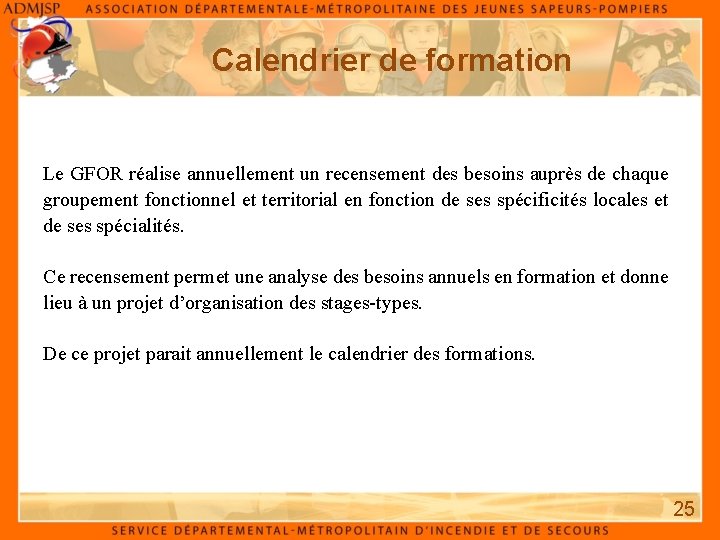 ADMJSP ASSOCIATION DÉPARTEMENTALE-MÉTROPOLITAINE DES JEUNES SAPEURS-POMPIERS

Calendrier de formation

Le GFOR réalise annuellement un recensement des besoins auprès de chaque groupement fonctionnel et territorial en fonction de ses spécificités locales et de ses spécialités.

Ce recensement permet une analyse des besoins annuels en formation et donne lieu à un projet d'organisation des stages-types.

De ce projet parait annuellement le calendrier des formations.

25

SERVICE DÉPARTEMENTAL-MÉTROPOLITAIN D'INCENDIE ET DE SECOURS